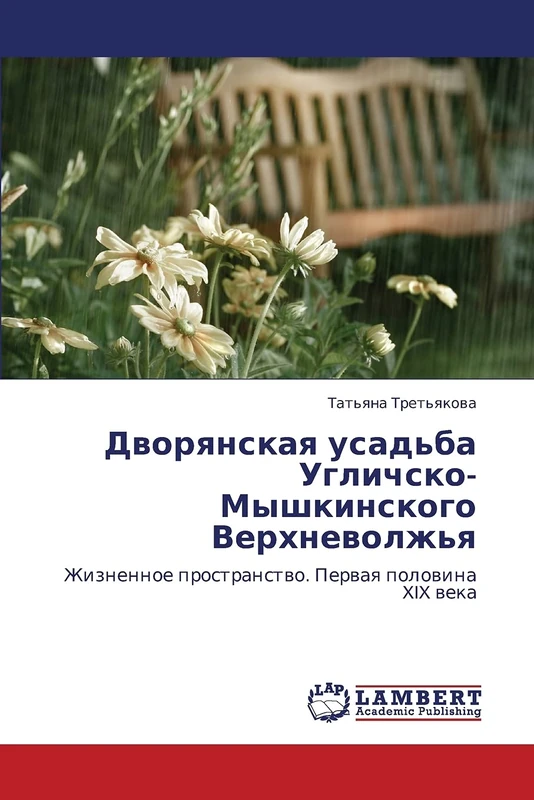 Татьяна Третьякова

Дворянская усадьба Угличско-Мышкинского Верхневолжья

Жизненное пространство. Первая половина XIX века

LAP LAMBERT Academic Publishing